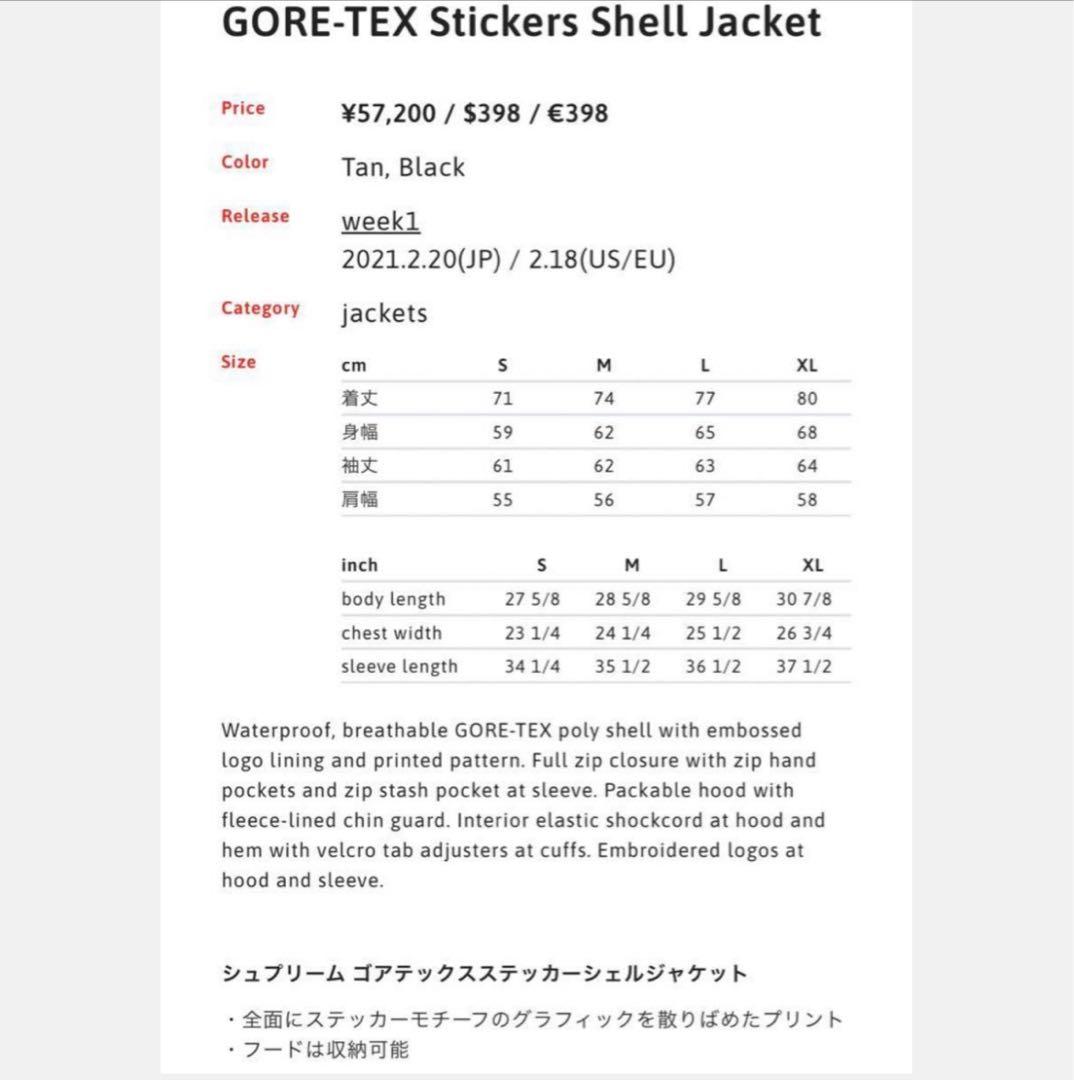 GORE-TEX Stickers Shell Jacket

Price ¥57,200 / $398 / €398

Color Tan, Black

Release week1
2021.2.20(JP) / 2.18(US/EU)

Category jackets

Size

| cm | S | M | L | XL |
|---|---|---|---|---|
| 着丈 | 71 | 74 | 77 | 80 |
| 身幅 | 59 | 62 | 65 | 68 |
| 袖丈 | 61 | 62 | 63 | 64 |
| 肩幅 | 55 | 56 | 57 | 58 |

| inch | S | M | L | XL |
|---|---|---|---|---|
| body length | 27 5/8 | 28 5/8 | 29 5/8 | 30 7/8 |
| chest width | 23 1/4 | 24 1/4 | 25 1/2 | 26 3/4 |
| sleeve length | 34 1/4 | 35 1/2 | 36 1/2 | 37 1/2 |

Waterproof, breathable GORE-TEX poly shell with embossed logo lining and printed pattern. Full zip closure with zip hand pockets and zip stash pocket at sleeve. Packable hood with fleece-lined chin guard. Interior elastic shockcord at hood and hem with velcro tab adjusters at cuffs. Embroidered logos at hood and sleeve.

シュプリーム ゴアテックスステッカーシェルジャケット

・全面にステッカーモチーフのグラフィックを散りばめたプリント
・フードは収納可能